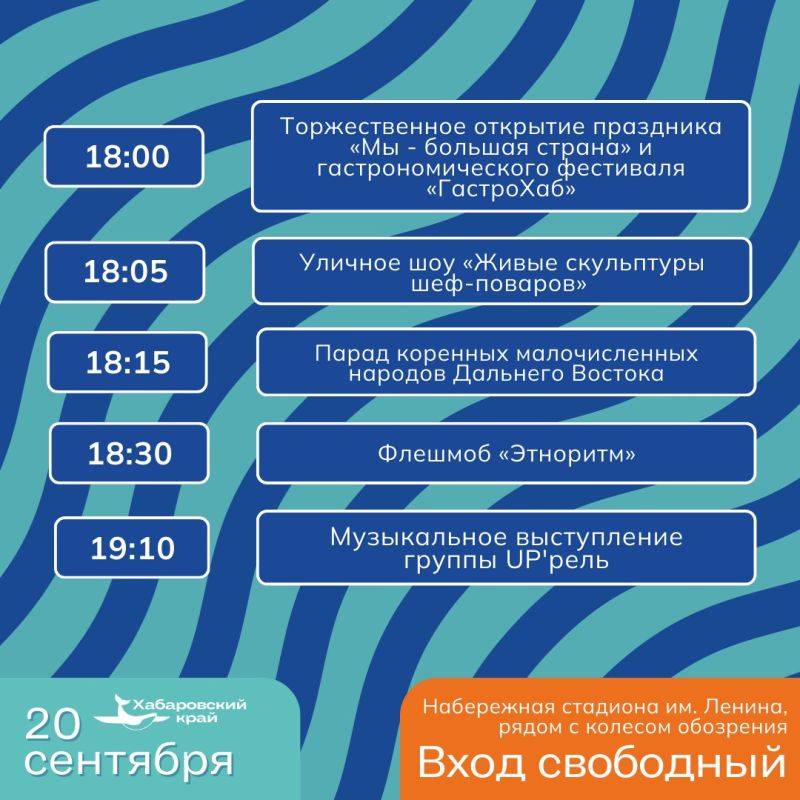 18:00

Торжественное открытие праздника «Мы - большая страна» и гастрономического фестиваля «ГастроХаб»

18:05

Уличное шоу «Живые скульптуры шеф-поваров»

18:15

Парад коренных малочисленных народов Дальнего Востока

18:30

Флешмоб «Этноритм»

19:10

Музыкальное выступление группы UP'рель

20 сентября

Хабаровский край

Набережная стадиона им. Ленина, рядом с колесом обозрения

Вход свободный